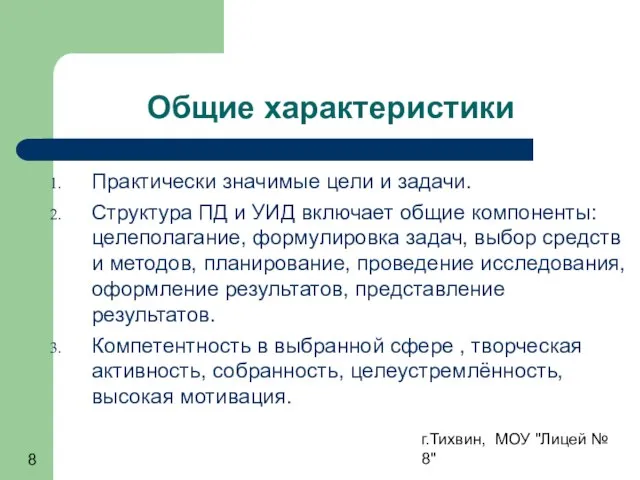 Общие характеристики

1. Практически значимые цели и задачи.
2. Структура ПД и УИД включает общие компоненты: целеполагание, формулировка задач, выбор средств и методов, планирование, проведение исследования, оформление результатов, представление результатов.
3. Компетентность в выбранной сфере , творческая активность, собранность, целеустремлённость, высокая мотивация.

8

г.Тихвин, МОУ "Лицей № 8"